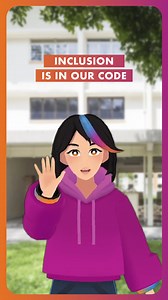 INCLUSION
IS IN OUR CODE